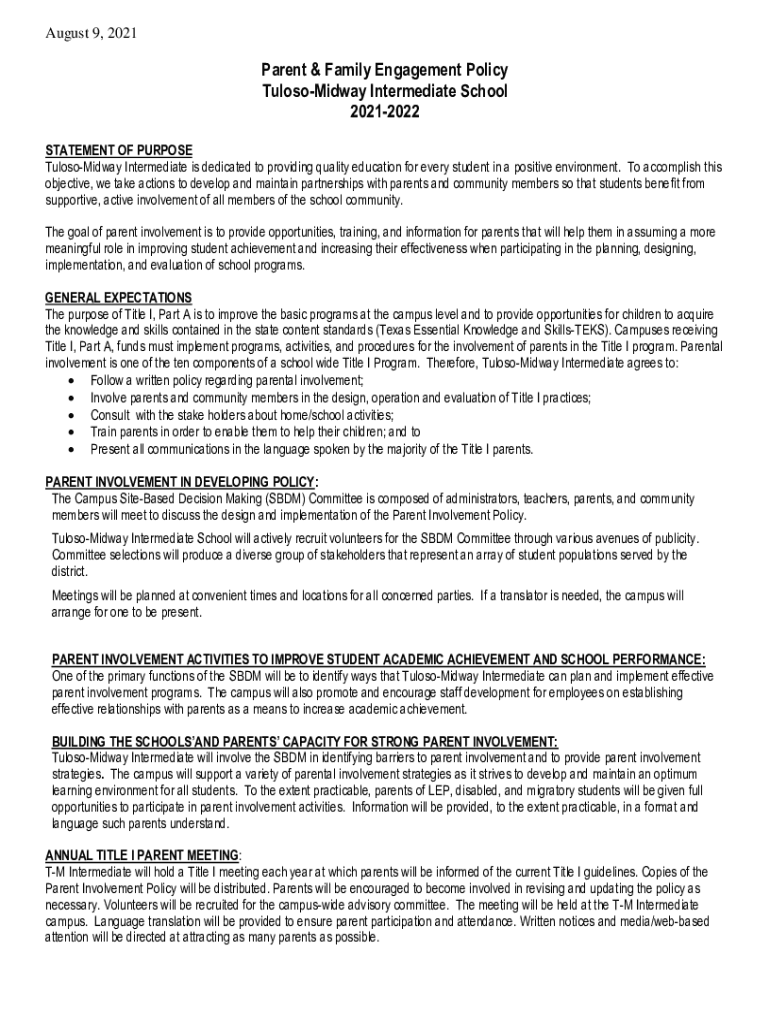 August 9, 2021

Parent & Family Engagement Policy
Tuloso-Midway Intermediate School
2021-2022

STATEMENT OF PURPOSE
Tuloso-Midway Intermediate is dedicated to providing quality education for every student in a positive environment. To accomplish this objective, we take actions to develop and maintain partnerships with parents and community members so that students benefit from supportive, active involvement of all members of the school community.

The goal of parent involvement is to provide opportunities, training, and information for parents that will help them in assuming a more meaningful role in improving student achievement and increasing their effectiveness when participating in the planning, designing, implementation, and evaluation of school programs.

GENERAL EXPECTATIONS
The purpose of Title I, Part A is to improve the basic programs at the campus level and to provide opportunities for children to acquire the knowledge and skills contained in the state content standards (Texas Essential Knowledge and Skills-TEKS). Campuses receiving Title I, Part A, funds must implement programs, activities, and procedures for the involvement of parents in the Title I program. Parental involvement is one of the ten components of a school wide Title I Program. Therefore, Tuloso-Midway Intermediate agrees to:
• Follow a written policy regarding parental involvement;
• Involve parents and community members in the design, operation and evaluation of Title I practices;
• Consult with the stake holders about home/school activities;
• Train parents in order to enable them to help their children; and to
• Present all communications in the language spoken by the majority of the Title I parents.

PARENT INVOLVEMENT IN DEVELOPING POLICY:
The Campus Site-Based Decision Making (SBDM) Committee is composed of administrators, teachers, parents, and community members will meet to discuss the design and implementation of the Parent Involvement Policy.

Tuloso-Midway Intermediate School will actively recruit volunteers for the SBDM Committee through various avenues of publicity. Committee selections will produce a diverse group of stakeholders that represent an array of student populations served by the district.

Meetings will be planned at convenient times and locations for all concerned parties. If a translator is needed, the campus will arrange for one to be present.

PARENT INVOLVEMENT ACTIVITIES TO IMPROVE STUDENT ACADEMIC ACHIEVEMENT AND SCHOOL PERFORMANCE:
One of the primary functions of the SBDM will be to identify ways that Tuloso-Midway Intermediate can plan and implement effective parent involvement programs. The campus will also promote and encourage staff development for employees on establishing effective relationships with parents as a means to increase academic achievement.

BUILDING THE SCHOOLS'AND PARENTS' CAPACITY FOR STRONG PARENT INVOLVEMENT:
Tuloso-Midway Intermediate will involve the SBDM in identifying barriers to parent involvement and to provide parent involvement strategies. The campus will support a variety of parental involvement strategies as it strives to develop and maintain an optimum learning environment for all students. To the extent practicable, parents of LEP, disabled, and migratory students will be given full opportunities to participate in parent involvement activities. Information will be provided, to the extent practicable, in a format and language such parents understand.

ANNUAL TITLE I PARENT MEETING:
T-M Intermediate will hold a Title I meeting each year at which parents will be informed of the current Title I guidelines. Copies of the Parent Involvement Policy will be distributed. Parents will be encouraged to become involved in revising and updating the policy as necessary. Volunteers will be recruited for the campus-wide advisory committee. The meeting will be held at the T-M Intermediate campus. Language translation will be provided to ensure parent participation and attendance. Written notices and media/web-based attention will be directed at attracting as many parents as possible.